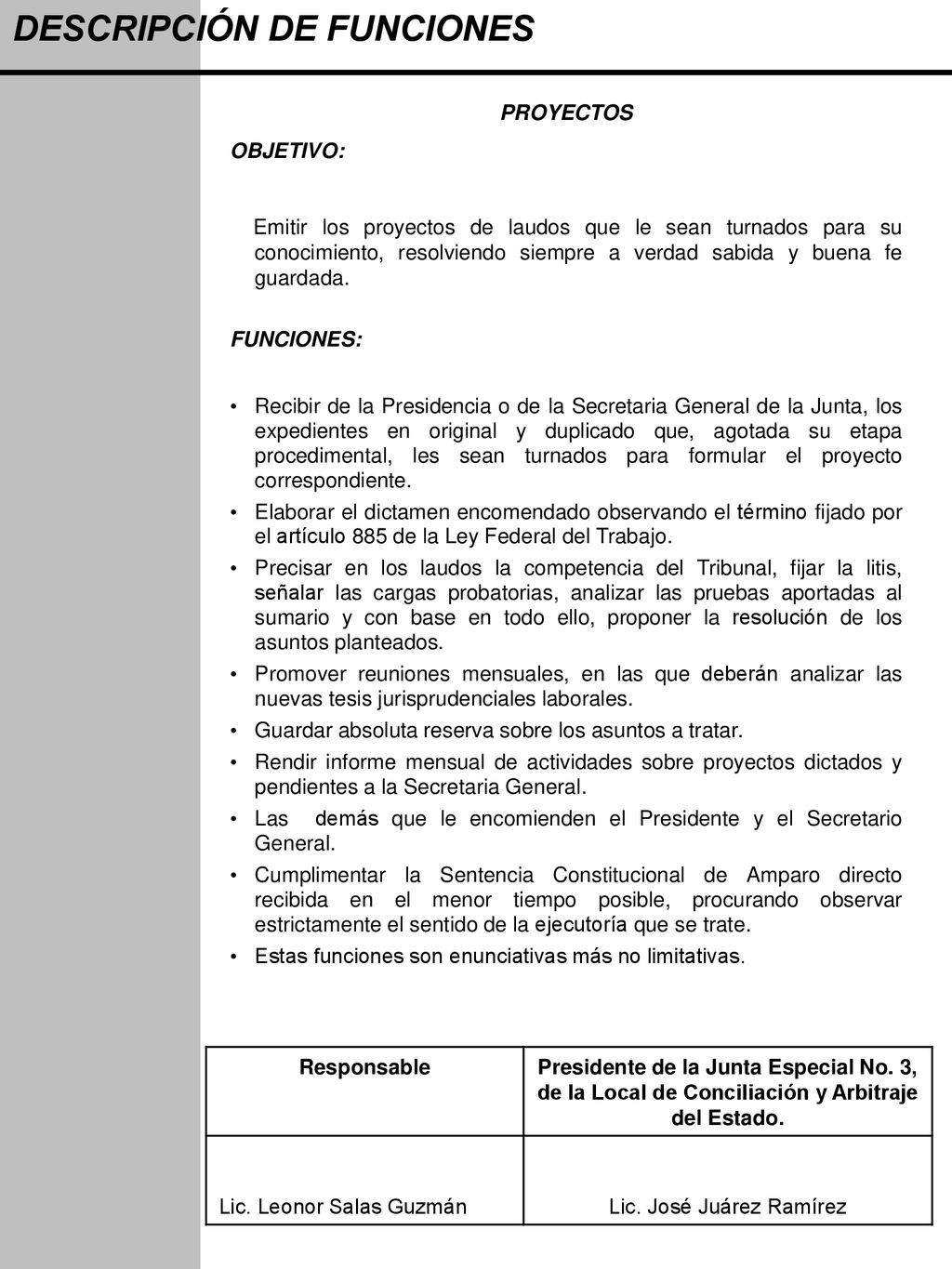 DESCRIPCIÓN DE FUNCIONES

PROYECTOS

OBJETIVO:

Emitir los proyectos de laudos que le sean turnados para su conocimiento, resolviendo siempre a verdad sabida y buena fe guardada.

FUNCIONES:

• Recibir de la Presidencia o de la Secretaria General de la Junta, los expedientes en original y duplicado que, agotada su etapa procedimental, les sean turnados para formular el proyecto correspondiente.
• Elaborar el dictamen encomendado observando el término fijado por el artículo 885 de la Ley Federal del Trabajo.
• Precisar en los laudos la competencia del Tribunal, fijar la litis, señalar las cargas probatorias, analizar las pruebas aportadas al sumario y con base en todo ello, proponer la resolución de los asuntos planteados.
• Promover reuniones mensuales, en las que deberán analizar las nuevas tesis jurisprudenciales laborales.
• Guardar absoluta reserva sobre los asuntos a tratar.
• Rendir informe mensual de actividades sobre proyectos dictados y pendientes a la Secretaria General.
• Las demás que le encomienden el Presidente y el Secretario General.
• Cumplimentar la Sentencia Constitucional de Amparo directo recibida en el menor tiempo posible, procurando observar estrictamente el sentido de la ejecutoría que se trate.
• Estas funciones son enunciativas más no limitativas.

| Responsable | Presidente de la Junta Especial No. 3, de la Local de Conciliación y Arbitraje del Estado. |
|---|---|
| Lic. Leonor Salas Guzmán | Lic. José Juárez Ramírez |